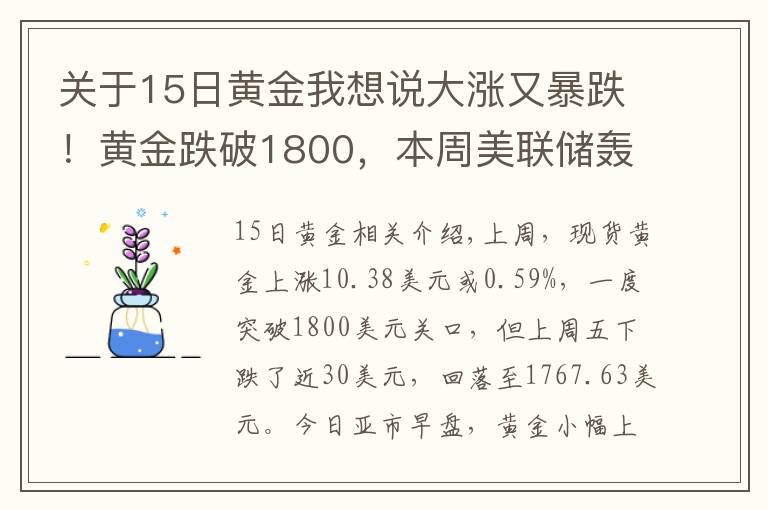 关于15日黄金我想说大涨又暴跌！黄金跌破1800，本周美联储轰

15日黄金相关介绍,上周，现货黄金上涨10.38美元或0.59%，一度突破1800美元关口，但上周五下跌了近30美元，回落至1767.63美元。今日亚市早盘，黄金小幅上